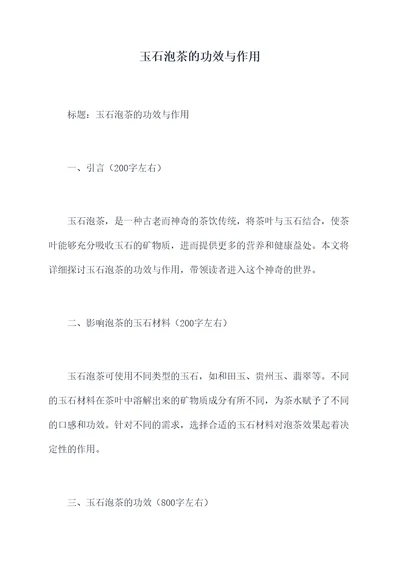 玉石泡茶的功效与作用

标题：玉石泡茶的功效与作用

一、引言（200字左右）

玉石泡茶，是一种古老而神奇的茶饮传统，将茶叶与玉石结合，使茶叶能够充分吸收玉石的矿物质，进而提供更多的营养和健康益处。本文将详细探讨玉石泡茶的功效与作用，带领读者进入这个神奇的世界。

二、影响泡茶的玉石材料（200字左右）

玉石泡茶可使用不同类型的玉石，如和田玉、贵州玉、翡翠等。不同的玉石材料在茶叶中溶解出来的矿物质成分有所不同，为茶水赋予了不同的口感和功效。针对不同的需求，选择合适的玉石材料对泡茶效果起着决定性的作用。

三、玉石泡茶的功效（800字左右）